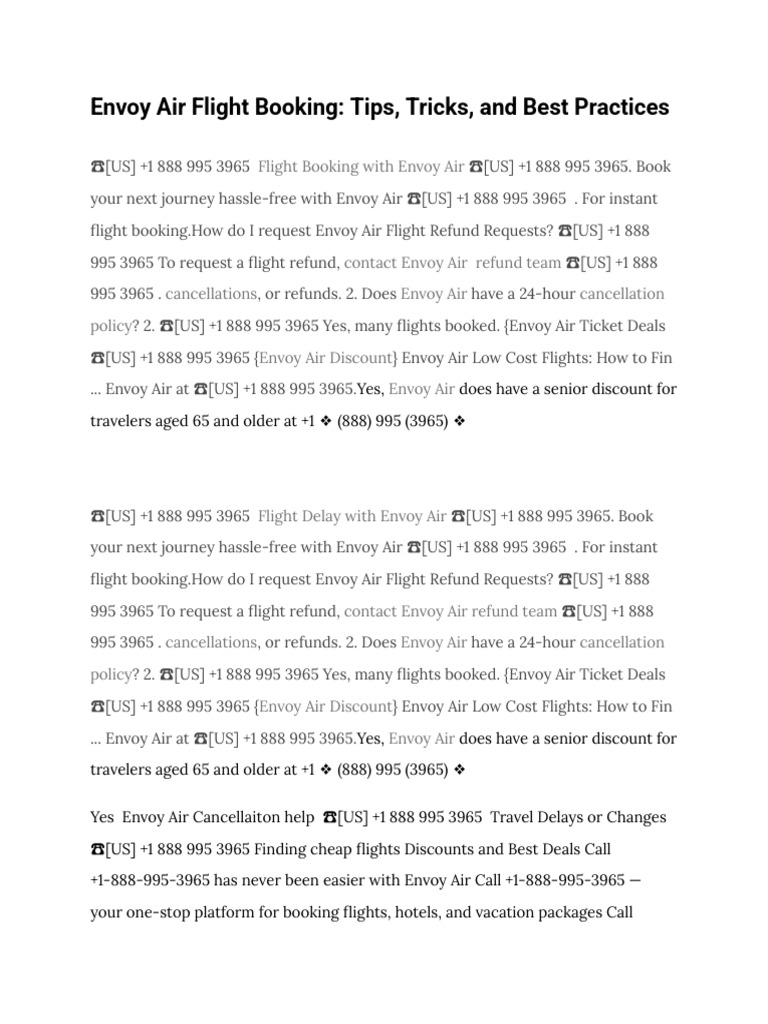 Envoy Air Flight Booking: Tips, Tricks, and Best Practices

☎[US] +1 888 995 3965 Flight Booking with Envoy Air ☎[US] +1 888 995 3965. Book your next journey hassle-free with Envoy Air ☎[US] +1 888 995 3965 . For instant flight booking.How do I request Envoy Air Flight Refund Requests? ☎[US] +1 888 995 3965 To request a flight refund, contact Envoy Air refund team ☎[US] +1 888 995 3965 . cancellations, or refunds. 2. Does Envoy Air have a 24-hour cancellation policy? 2. ☎[US] +1 888 995 3965 Yes, many flights booked. {Envoy Air Ticket Deals ☎[US] +1 888 995 3965 {Envoy Air Discount} Envoy Air Low Cost Flights: How to Fin ... Envoy Air at ☎[US] +1 888 995 3965.Yes, Envoy Air does have a senior discount for travelers aged 65 and older at +1 ❖ (888) 995 (3965) ❖

☎[US] +1 888 995 3965 Flight Delay with Envoy Air ☎[US] +1 888 995 3965. Book your next journey hassle-free with Envoy Air ☎[US] +1 888 995 3965 . For instant flight booking.How do I request Envoy Air Flight Refund Requests? ☎[US] +1 888 995 3965 To request a flight refund, contact Envoy Air refund team ☎[US] +1 888 995 3965 . cancellations, or refunds. 2. Does Envoy Air have a 24-hour cancellation policy? 2. ☎[US] +1 888 995 3965 Yes, many flights booked. {Envoy Air Ticket Deals ☎[US] +1 888 995 3965 {Envoy Air Discount} Envoy Air Low Cost Flights: How to Fin ... Envoy Air at ☎[US] +1 888 995 3965.Yes, Envoy Air does have a senior discount for travelers aged 65 and older at +1 ❖ (888) 995 (3965) ❖

Yes Envoy Air Cancellaiton help ☎[US] +1 888 995 3965 Travel Delays or Changes ☎[US] +1 888 995 3965 Finding cheap flights Discounts and Best Deals Call +1-888-995-3965 has never been easier with Envoy Air Call +1-888-995-3965 — your one-stop platform for booking flights, hotels, and vacation packages Call